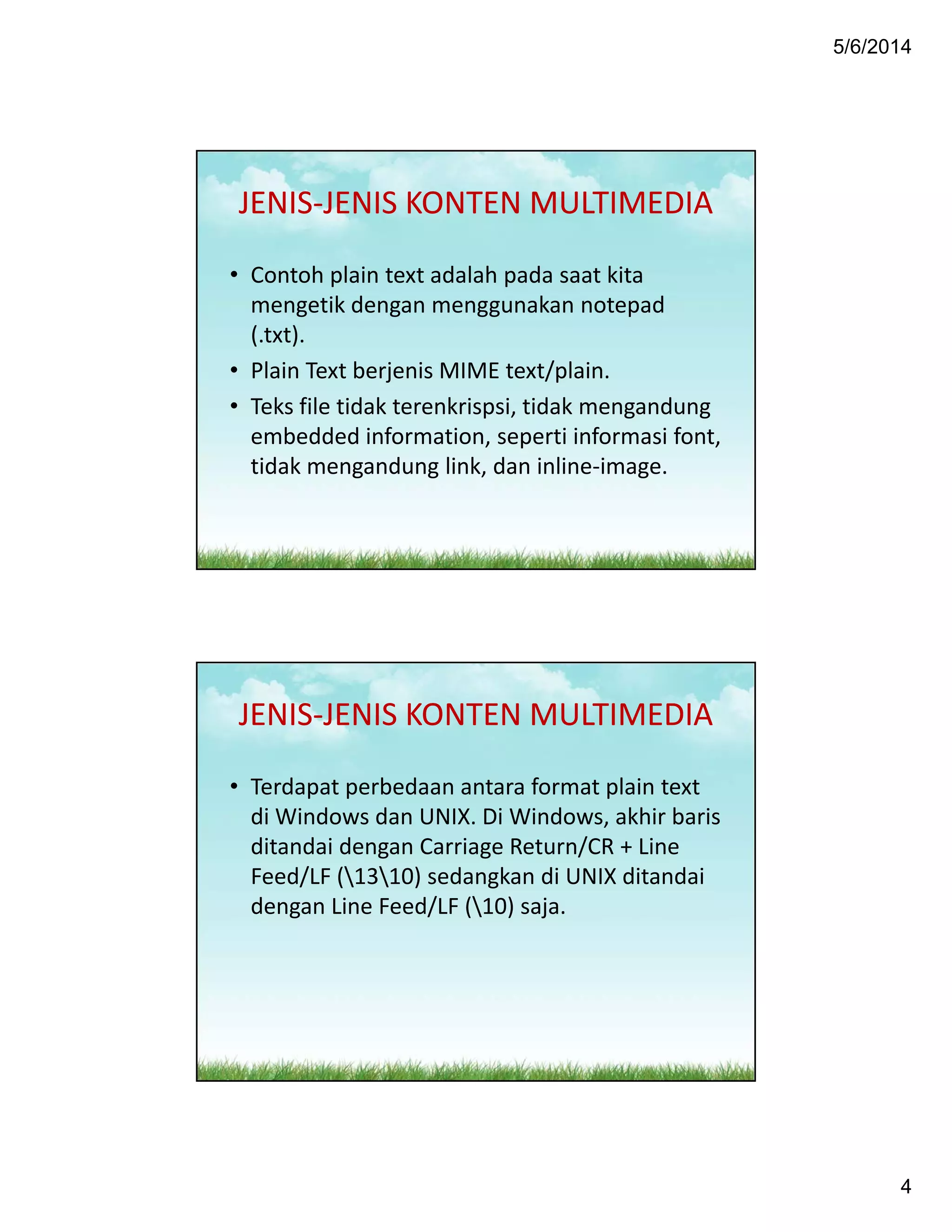 5/6/2014

JENIS-JENIS KONTEN MULTIMEDIA

• Contoh plain text adalah pada saat kita mengetik dengan menggunakan notepad (.txt).
• Plain Text berjenis MIME text/plain.
• Teks file tidak terenkrispsi, tidak mengandung embedded information, seperti informasi font, tidak mengandung link, dan inline-image.

JENIS-JENIS KONTEN MULTIMEDIA

• Terdapat perbedaan antara format plain text di Windows dan UNIX. Di Windows, akhir baris ditandai dengan Carriage Return/CR + Line Feed/LF (\13\10) sedangkan di UNIX ditandai dengan Line Feed/LF (\10) saja.

4